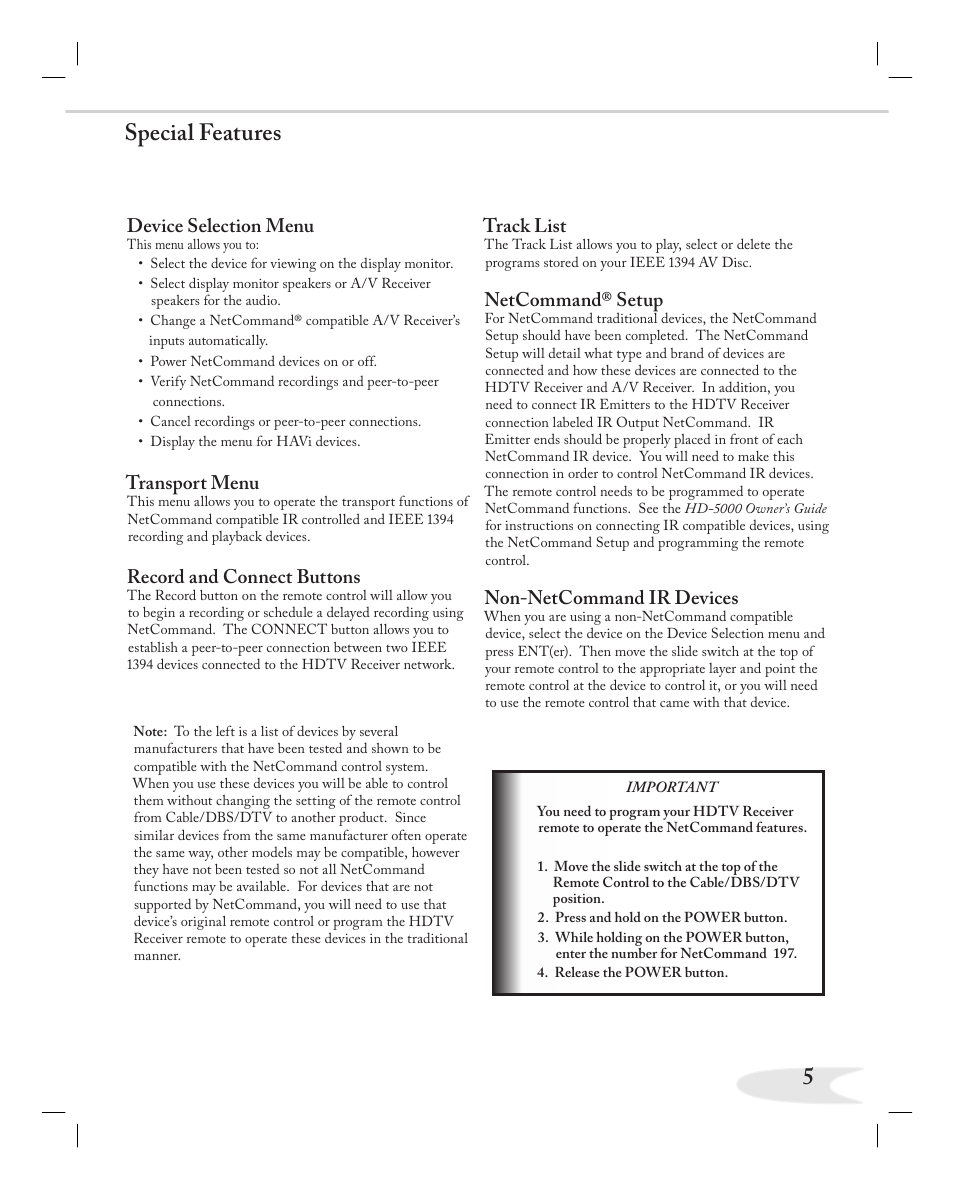 Special Features

Device Selection Menu
This menu allows you to:
• Select the device for viewing on the display monitor.
• Select display monitor speakers or A/V Receiver speakers for the audio.
• Change a NetCommand® compatible A/V Receiver's inputs automatically.
• Power NetCommand devices on or off.
• Verify NetCommand recordings and peer-to-peer connections.
• Cancel recordings or peer-to-peer connections.
• Display the menu for HAVi devices.

Transport Menu
This menu allows you to operate the transport functions of NetCommand compatible IR controlled and IEEE 1394 recording and playback devices.

Record and Connect Buttons
The Record button on the remote control will allow you to begin a recording or schedule a delayed recording using NetCommand. The CONNECT button allows you to establish a peer-to-peer connection between two IEEE 1394 devices connected to the HDTV Receiver network.

Note: To the left is a list of devices by several manufacturers that have been tested and shown to be compatible with the NetCommand control system. When you use these devices you will be able to control them without changing the setting of the remote control from Cable/DBS/DTV to another product. Since similar devices from the same manufacturer often operate the same way, other models may be compatible, however they have not been tested so not all NetCommand functions may be available. For devices that are not supported by NetCommand, you will need to use that device's original remote control or program the HDTV Receiver remote to operate these devices in the traditional manner.

Track List
The Track List allows you to play, select or delete the programs stored on your IEEE 1394 AV Disc.

NetCommand® Setup
For NetCommand traditional devices, the NetCommand Setup should have been completed. The NetCommand Setup will detail what type and brand of devices are connected and how these devices are connected to the HDTV Receiver and A/V Receiver. In addition, you need to connect IR Emitters to the HDTV Receiver connection labeled IR Output NetCommand. IR Emitter ends should be properly placed in front of each NetCommand IR device. You will need to make this connection in order to control NetCommand IR devices. The remote control needs to be programmed to operate NetCommand functions. See the HD-5000 Owner's Guide for instructions on connecting IR compatible devices, using the NetCommand Setup and programming the remote control.

Non-NetCommand IR Devices
When you are using a non-NetCommand compatible device, select the device on the Device Selection menu and press ENT(er). Then move the slide switch at the top of your remote control to the appropriate layer and point the remote control at the device to control it, or you will need to use the remote control that came with that device.

IMPORTANT
You need to program your HDTV Receiver remote to operate the NetCommand features.

1. Move the slide switch at the top of the Remote Control to the Cable/DBS/DTV position.
2. Press and hold on the POWER button.
3. While holding on the POWER button, enter the number for NetCommand 197.
4. Release the POWER button.

5